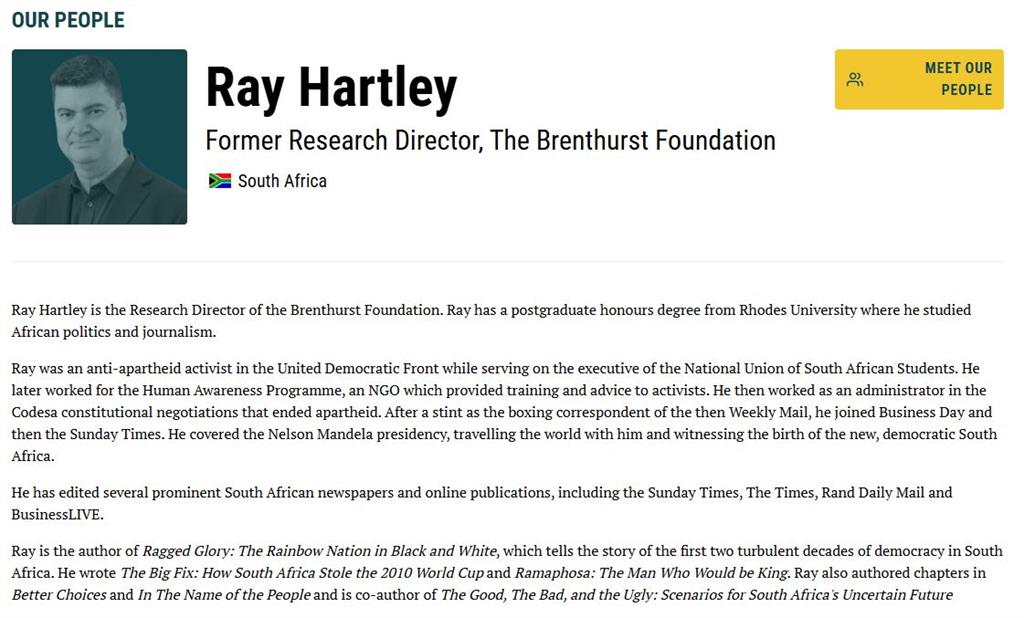 OUR PEOPLE

Ray Hartley

Former Research Director, The Brenthurst Foundation

South Africa

MEET OUR PEOPLE

Ray Hartley is the Research Director of the Brenthurst Foundation. Ray has a postgraduate honours degree from Rhodes University where he studied African politics and journalism.

Ray was an anti-apartheid activist in the United Democratic Front while serving on the executive of the National Union of South African Students. He later worked for the Human Awareness Programme, an NGO which provided training and advice to activists. He then worked as an administrator in the Codesa constitutional negotiations that ended apartheid. After a stint as the boxing correspondent of the then Weekly Mail, he joined Business Day and then the Sunday Times. He covered the Nelson Mandela presidency, travelling the world with him and witnessing the birth of the new, democratic South Africa.

He has edited several prominent South African newspapers and online publications, including the Sunday Times, The Times, Rand Daily Mail and BusinessLIVE.

Ray is the author of Ragged Glory: The Rainbow Nation in Black and White, which tells the story of the first two turbulent decades of democracy in South Africa. He wrote The Big Fix: How South Africa Stole the 2010 World Cup and Ramaphosa: The Man Who Would be King. Ray also authored chapters in Better Choices and In The Name of the People and is co-author of The Good, The Bad, and the Ugly: Scenarios for South Africa's Uncertain Future